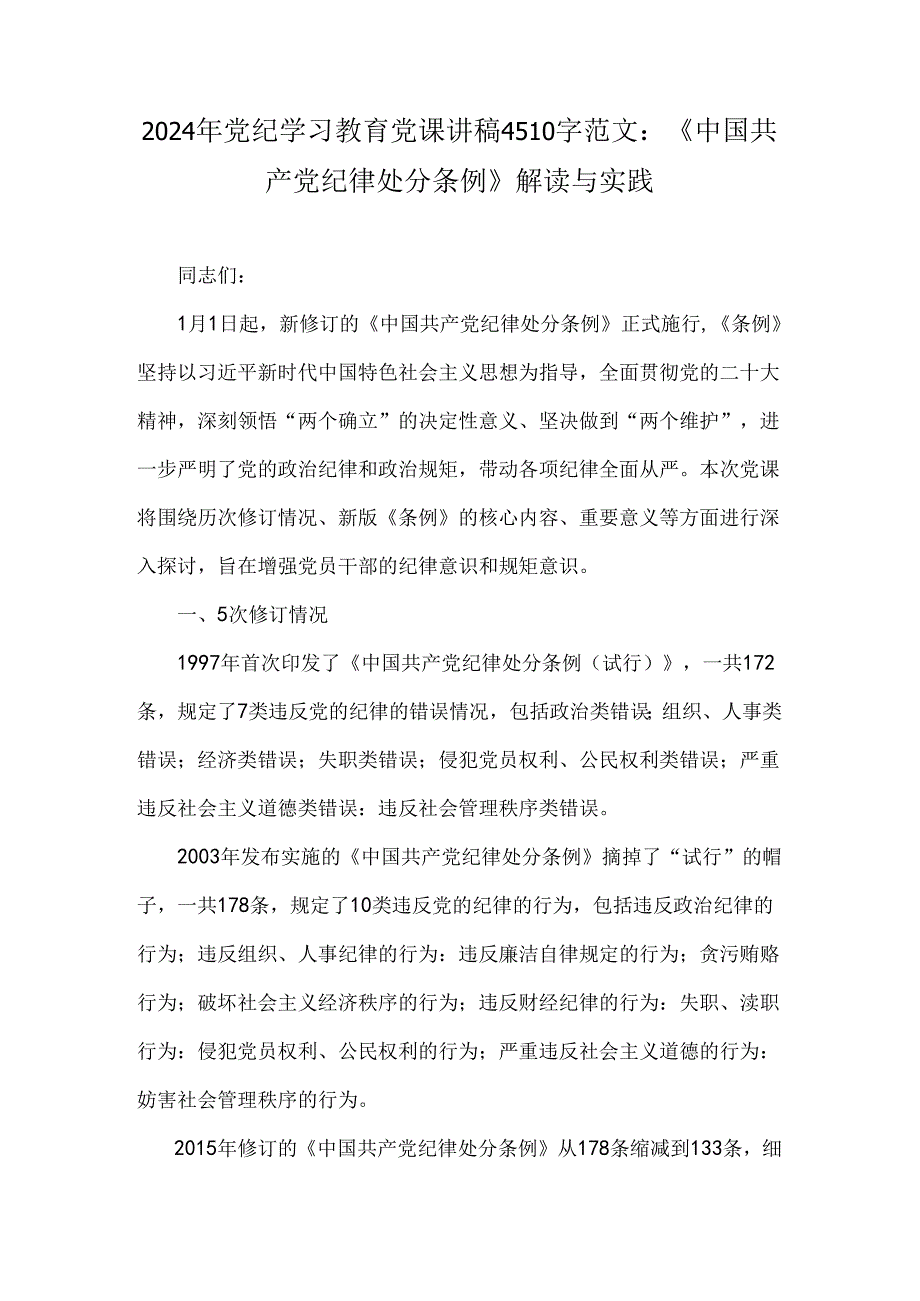 2024年党纪学习教育党课讲稿4510字范文：《中国共产党纪律处分条例》解读与实践

同志们：

1月1日起，新修订的《中国共产党纪律处分条例》正式施行，《条例》坚持以习近平新时代中国特色社会主义思想为指导，全面贯彻党的二十大精神，深刻领悟“两个确立”的决定性意义、坚决做到“两个维护”，进一步严明了党的政治纪律和政治规矩，带动各项纪律全面从严。本次党课将围绕历次修订情况、新版《条例》的核心内容、重要意义等方面进行深入探讨，旨在增强党员干部的纪律意识和规矩意识。

一、5次修订情况

1997年首次印发了《中国共产党纪律处分条例（试行）》，一共172条，规定了7类违反党的纪律的错误情况，包括政治类错误;组织、人事类错误；经济类错误；失职类错误；侵犯党员权利、公民权利类错误；严重违反社会主义道德类错误：违反社会管理秩序类错误。

2003年发布实施的《中国共产党纪律处分条例》摘掉了“试行”的帽子，一共178条，规定了10类违反党的纪律的行为，包括违反政治纪律的行为；违反组织、人事纪律的行为：违反廉洁自律规定的行为；贪污贿赂行为；破坏社会主义经济秩序的行为；违反财经纪律的行为：失职、渎职行为：侵犯党员权利、公民权利的行为；严重违反社会主义道德的行为：妨害社会管理秩序的行为。

2015年修订的《中国共产党纪律处分条例》从178条缩减到133条，细